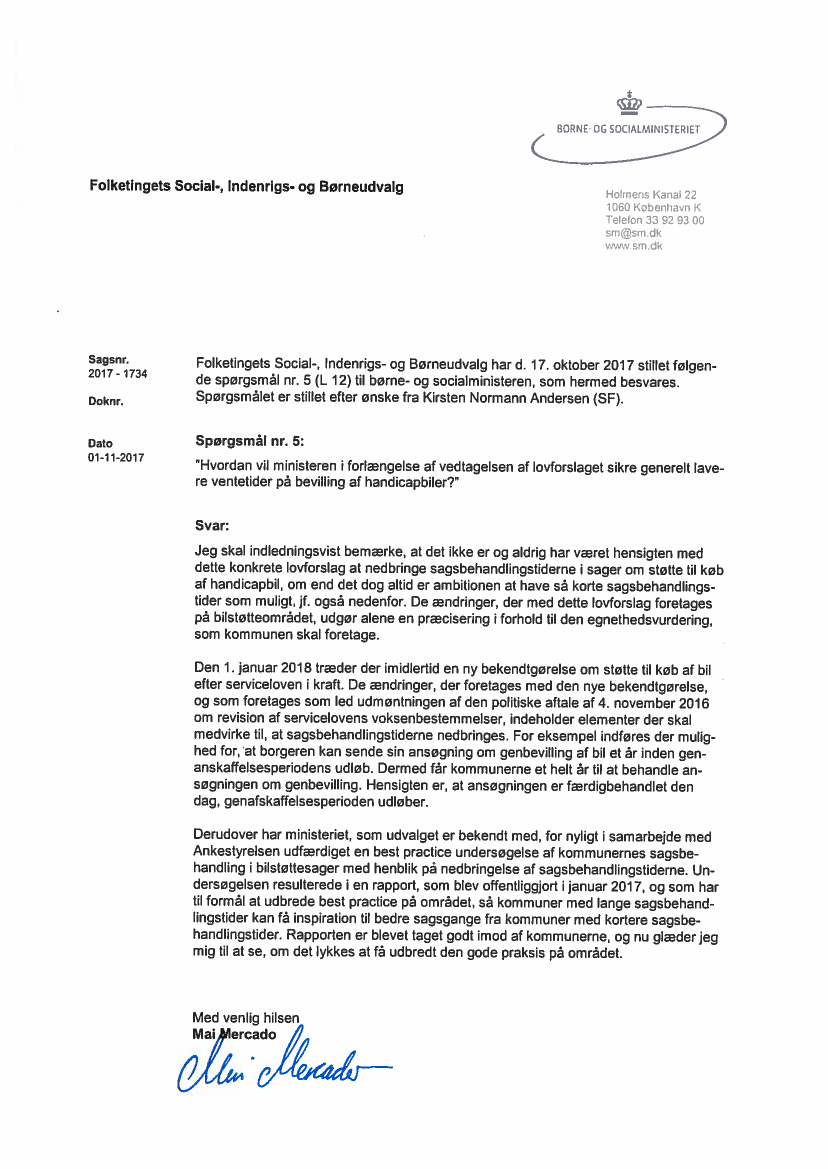 BØRNE- OG SOCIALMINISTERIET

Folketingets Social-, Indenrigs- og Børneudvalg

Holmens Kanal 22
1060 København K
Telefon 33 92 93 00
sm@sm.dk
www.sm.dk

Sagsnr.
2017 - 1734

Doknr.

Dato
01-11-2017

Folketingets Social-, Indenrigs- og Børneudvalg har d. 17. oktober 2017 stillet følgende spørgsmål nr. 5 (L 12) til børne- og socialministeren, som hermed besvares. Spørgsmålet er stillet efter ønske fra Kirsten Normann Andersen (SF).

Spørgsmål nr. 5:

"Hvordan vil ministeren i forlængelse af vedtagelsen af lovforslaget sikre generelt lavere ventetider på bevilling af handicapbiler?"

Svar:

Jeg skal indledningsvist bemærke, at det ikke er og aldrig har været hensigten med dette konkrete lovforslag at nedbringe sagsbehandlingstiderne i sager om støtte til køb af handicapbil, om end det dog altid er ambitionen at have så korte sagsbehandlingstider som muligt, jf. også nedenfor. De ændringer, der med dette lovforslag foretages på bilstøtteområdet, udgør alene en præcisering i forhold til den egnethedsvurdering, som kommunen skal foretage.

Den 1. januar 2018 træder der imidlertid en ny bekendtgørelse om støtte til køb af bil efter serviceloven i kraft. De ændringer, der foretages med den nye bekendtgørelse, og som foretages som led udmøntningen af den politiske aftale af 4. november 2016 om revision af servicelovens voksenbestemmelser, indeholder elementer der skal medvirke til, at sagsbehandlingstiderne nedbringes. For eksempel indføres der mulighed for, at borgeren kan sende sin ansøgning om genbevilling af bil et år inden genanskaffelsesperiodens udløb. Dermed får kommunerne et helt år til at behandle ansøgningen om genbevilling. Hensigten er, at ansøgningen er færdigbehandlet den dag, genafskaffelsesperioden udløber.

Derudover har ministeriet, som udvalget er bekendt med, for nyligt i samarbejde med Ankestyrelsen udfærdiget en best practice undersøgelse af kommunernes sagsbehandling i bilstøttesager med henblik på nedbringelse af sagsbehandlingstiderne. Undersøgelsen resulterede i en rapport, som blev offentliggjort i januar 2017, og som har til formål at udbrede best practice på området, så kommuner med lange sagsbehandlingstider kan få inspiration til bedre sagsgange fra kommuner med kortere sagsbehandlingstider. Rapporten er blevet taget godt imod af kommunerne, og nu glæder jeg mig til at se, om det lykkes at få udbredt den gode praksis på området.

Med venlig hilsen
Mai Mercado
Mai Mercado